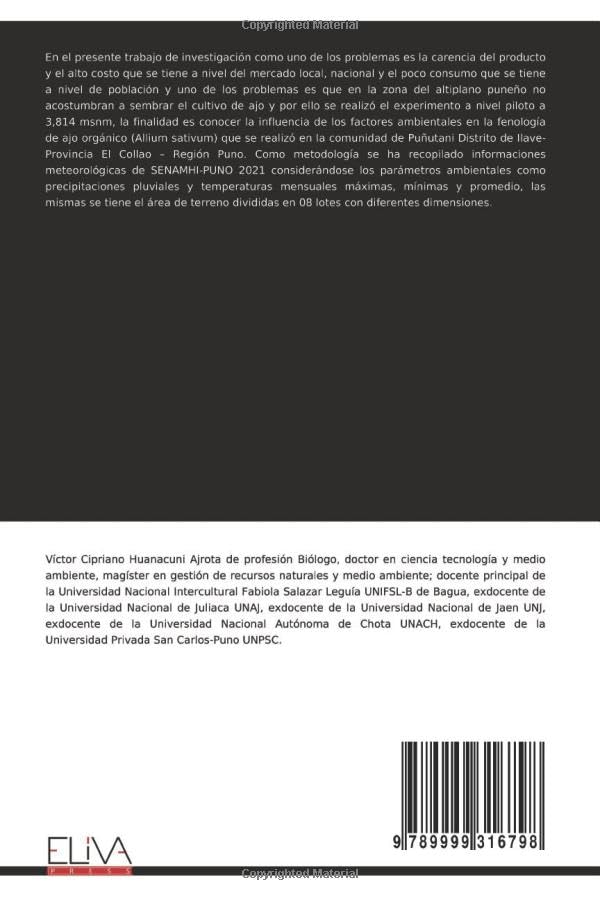 Copyrighted Material

En el presente trabajo de investigación como uno de los problemas es la carencia del producto y el alto costo que se tiene a nivel del mercado local, nacional y el poco consumo que se tiene a nivel de población y uno de los problemas es que en la zona del altiplano puneño no acostumbran a sembrar el cultivo de ajo y por ello se realizó el experimento a nivel piloto a 3,814 msnm, la finalidad es conocer la influencia de los factores ambientales en la fenología de ajo orgánico (Allium sativum) que se realizó en la comunidad de Puñutani Distrito de Ilave-Provincia El Collao – Región Puno. Como metodología se ha recopilado informaciones meteorológicas de SENAMHI-PUNO 2021 considerándose los parámetros ambientales como precipitaciones pluviales y temperaturas mensuales máximas, mínimas y promedio, las mismas se tiene el área de terreno divididas en 08 lotes con diferentes dimensiones.

Víctor Cipriano Huanacuni Ajrota de profesión Biólogo, doctor en ciencia tecnología y medio ambiente, magíster en gestión de recursos naturales y medio ambiente; docente principal de la Universidad Nacional Intercultural Fabiola Salazar Leguía UNIFSL-B de Bagua, exdocente de la Universidad Nacional de Juliaca UNAJ, exdocente de la Universidad Nacional de Jaen UNJ, exdocente de la Universidad Nacional Autónoma de Chota UNACH, exdocente de la Universidad Privada San Carlos-Puno UNPSC.

ELIVA PRESS

9 789999 316798

Copyrighted Material